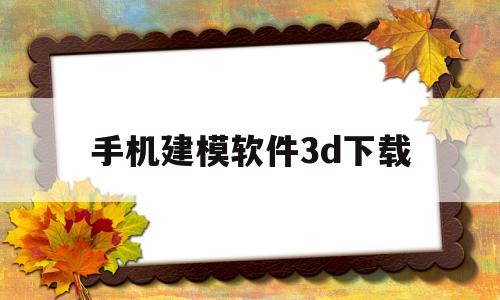 手机建模软件3d下载